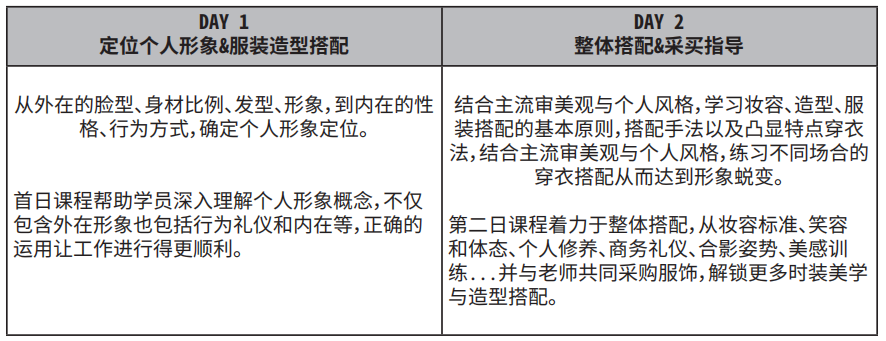 | DAY 1<br>定位个人形象&服装造型搭配 | DAY 2<br>整体搭配&采买指导 |
|---|---|
| 从外在的脸型、身材比例、发型、形象，到内在的性格、行为方式，确定个人形象定位。<br><br>首日课程帮助学员深入理解个人形象概念，不仅包含外在形象也包括行为礼仪和内在等，正确的运用让工作进行得更顺利。 | 结合主流审美观与个人风格，学习妆容、造型、服装搭配的基本原则，搭配手法以及凸显特点穿衣法，结合主流审美观与个人风格，练习不同场合的穿衣搭配从而达到形象蜕变。<br><br>第二日课程着力于整体搭配，从妆容标准、笑容和体态、个人修养、商务礼仪、合影姿势、美感训练...并与老师共同采购服饰，解锁更多时装美学与造型搭配。 |